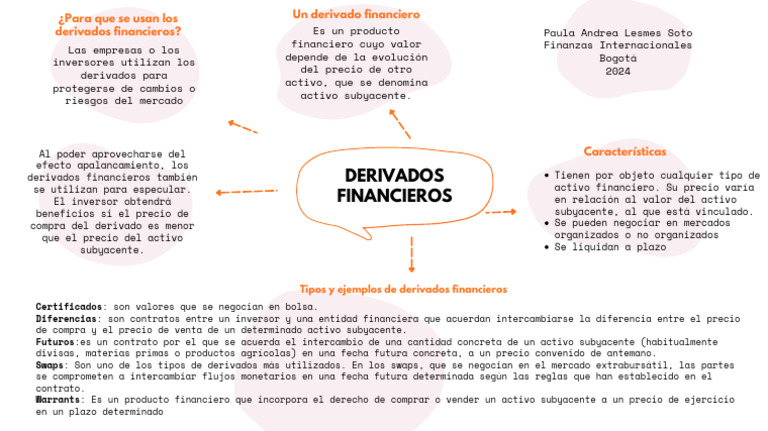 ¿Para que se usan los derivados financieros?

Las empresas o los inversores utilizan los derivados para protegerse de cambios o riesgos del mercado

Un derivado financiero

Es un producto financiero cuyo valor depende de la evolución del precio de otro activo, que se denomina activo subyacente.

Paula Andrea Lesmes Soto
Finanzas Internacionales
Bogotá
2024

Al poder aprovecharse del efecto apalancamiento, los derivados financieros también se utilizan para especular. El inversor obtendrá beneficios si el precio de compra del derivado es menor que el precio del activo subyacente.

DERIVADOS FINANCIEROS

Características

• Tienen por objeto cualquier tipo de activo financiero. Su precio varía en relación al valor del activo subyacente, al que está vinculado.
• Se pueden negociar en mercados organizados o no organizados
• Se liquidan a plazo

Tipos y ejemplos de derivados financieros

Certificados: son valores que se negocian en bolsa.
Diferencias: son contratos entre un inversor y una entidad financiera que acuerdan intercambiarse la diferencia entre el precio de compra y el precio de venta de un determinado activo subyacente.
Futuros:es un contrato por el que se acuerda el intercambio de una cantidad concreta de un activo subyacente (habitualmente divisas, materias primas o productos agrícolas) en una fecha futura concreta, a un precio convenido de antemano.
Swaps: Son uno de los tipos de derivados más utilizados. En los swaps, que se negocian en el mercado extrabursátil, las partes se comprometen a intercambiar flujos monetarios en una fecha futura determinada según las reglas que han establecido en el contrato.
Warrants: Es un producto financiero que incorpora el derecho de comprar o vender un activo subyacente a un precio de ejercicio en un plazo determinado